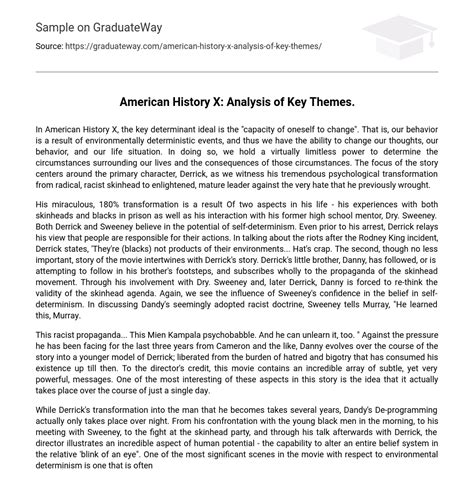 Sample on GraduateWay

Source: https://graduateway.com/american-history-x-analysis-of-key-themes/

American History X: Analysis of Key Themes.

In American History X, the key determinant ideal is the "capacity of oneself to change". That is, our behavior is a result of environmentally deterministic events, and thus we have the ability to change our thoughts, our behavior, and our life situation. In doing so, we hold a virtually limitless power to determine the circumstances surrounding our lives and the consequences of those circumstances. The focus of the story centers around the primary character, Derrick, as we witness his tremendous psychological transformation from radical, racist skinhead to enlightened, mature leader against the very hate that he previously wrought.

His miraculous, 180% transformation is a result Of two aspects in his life - his experiences with both skinheads and blacks in prison as well as his interaction with his former high school mentor, Dry. Sweeney. Both Derrick and Sweeney believe in the potential of self-determinism. Even prior to his arrest, Derrick relays his view that people are responsible for their actions. In talking about the riots after the Rodney King incident, Derrick states, 'They're (blacks) not products of their environments... Hat's crap. The second, though no less important, story of the movie intertwines with Derrick's story. Derrick's little brother, Danny, has followed, or is attempting to follow in his brother's footsteps, and subscribes wholly to the propaganda of the skinhead movement. Through his involvement with Dry. Sweeney and, later Derrick, Danny is forced to re-think the validity of the skinhead agenda. Again, we see the influence of Sweeney's confidence in the belief in self-determinism. In discussing Dandy's seemingly adopted racist doctrine, Sweeney tells Murray, "He learned this, Murray.

This racist propaganda... This Mien Kampala psychobabble. And he can unlearn it, too. " Against the pressure he has been facing for the last three years from Cameron and the like, Danny evolves over the course of the story into a younger model of Derrick; liberated from the burden of hatred and bigotry that has consumed his existence up till then. To the director's credit, this movie contains an incredible array of subtle, yet very powerful, messages. One of the most interesting of these aspects in this story is the idea that it actually takes place over the course of just a single day.

While Derrick's transformation into the man that he becomes takes several years, Dandy's De-programming actually only takes place over night. From his confrontation with the young black men in the morning, to his meeting with Sweeney, to the fight at the skinhead party, and through his talk afterwards with Derrick, the director illustrates an incredible aspect of human potential - the capability to alter an entire belief system in the relative 'blink of an eye". One of the most significant scenes in the movie with respect to environmental determinism is one that is often